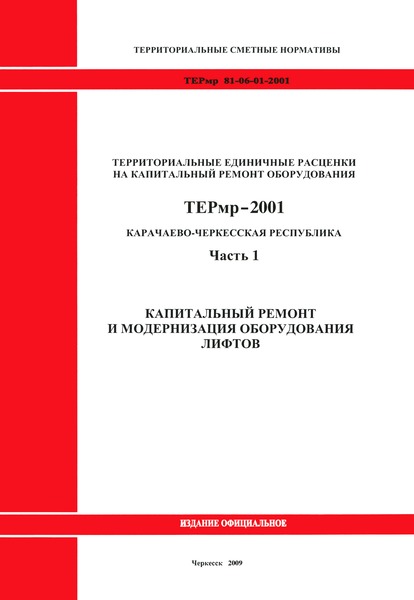 ТЕРРИТОРИАЛЬНЫЕ СМЕТНЫЕ НОРМАТИВЫ

ТЕРмр 81-06-01-2001

ТЕРРИТОРИАЛЬНЫЕ ЕДИНИЧНЫЕ РАСЦЕНКИ НА КАПИТАЛЬНЫЙ РЕМОНТ ОБОРУДОВАНИЯ

ТЕРмр–2001

КАРАЧАЕВО-ЧЕРКЕССКАЯ РЕСПУБЛИКА

Часть 1

КАПИТАЛЬНЫЙ РЕМОНТ И МОДЕРНИЗАЦИЯ ОБОРУДОВАНИЯ ЛИФТОВ

ИЗДАНИЕ ОФИЦИАЛЬНОЕ

Черкесск 2009